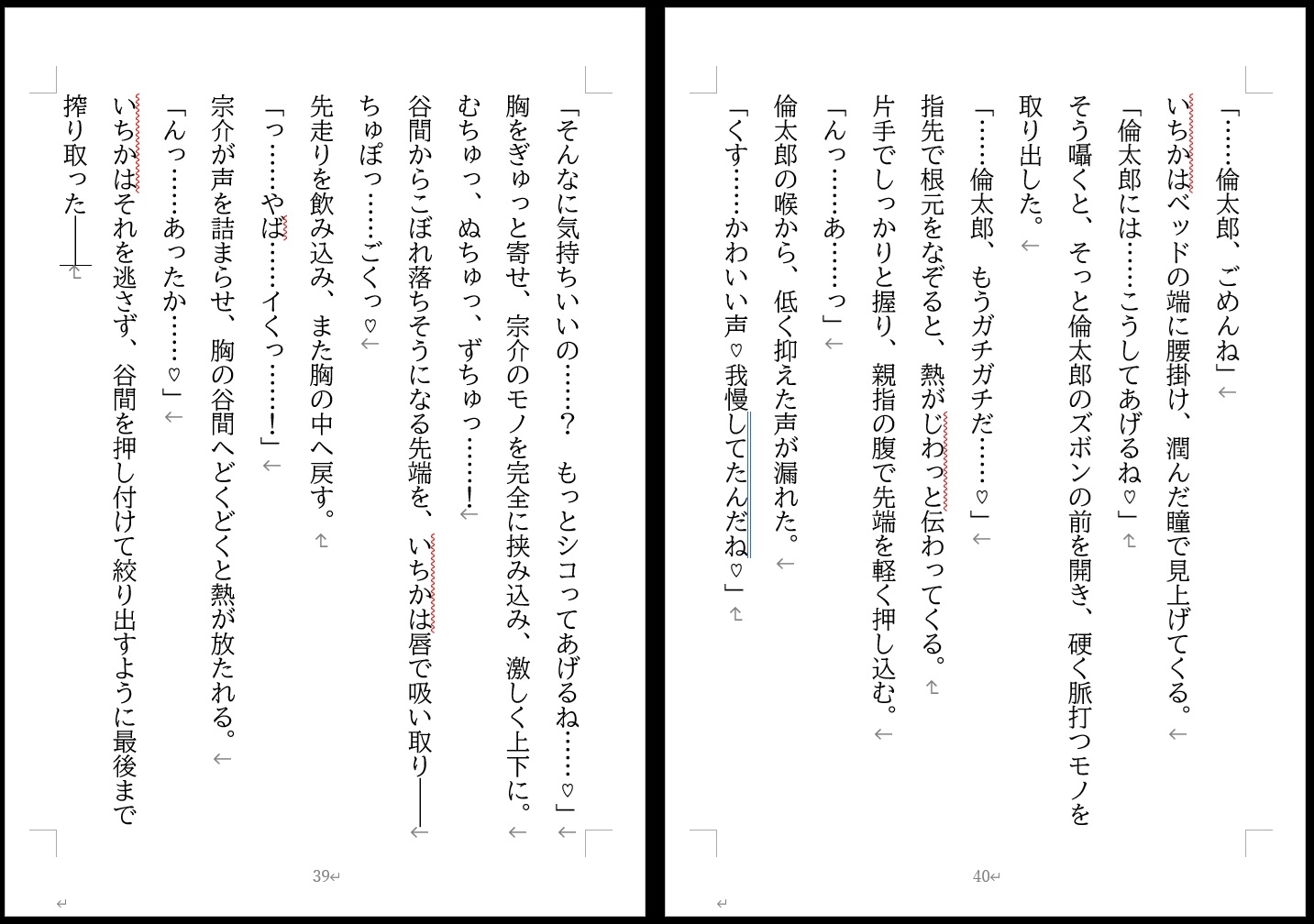 「そんなに気持ちいいの……？　もっとシコってあげるね……♡」

胸をぎゅっと寄せ、宗介のモノを完全に挟み込み、激しく上下に。

むちゅっ、ぬちゅっ、ずちゅっ……！

谷間からこぼれ落ちそうになる先端を、いちかは唇で吸い取り――

ちゅぽっ……ごくっ♡

先走りを飲み込み、また胸の中へ戻す。

「っ……やば……イくっ……！」

宗介が声を詰まらせ、胸の谷間へどくどくと熱が放たれる。

「んっ……あったか……♡」

いちかはそれを逃さず、谷間を押し付けて絞り出すように最後まで搾り取った――

39

「……倫太郎、ごめんね」

いちかはベッドの端に腰掛け、潤んだ瞳で見上げてくる。

「倫太郎には……こうしてあげるね♡」

そう囁くと、そっと倫太郎のズボンの前を開き、硬く脈打つモノを取り出した。

「……倫太郎、もうガチガチだ……♡」

指先で根元をなぞると、熱がじわっと伝わってくる。

片手でしっかりと握り、親指の腹で先端を軽く押し込む。

「んっ……あ……っ」

倫太郎の喉から、低く抑えた声が漏れた。

「くす……かわいい声♡我慢してたんだね♡」

40